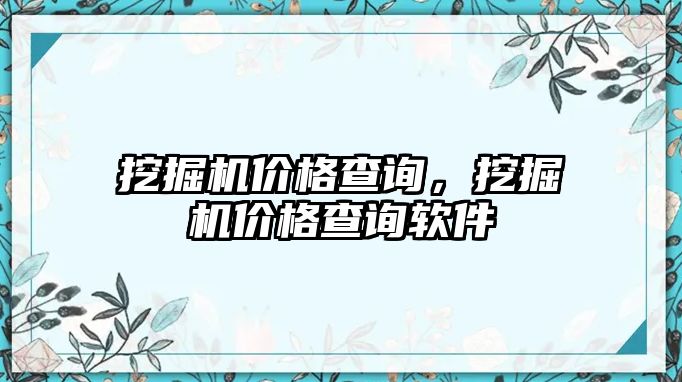 挖掘机价格查询，挖掘机价格查询软件